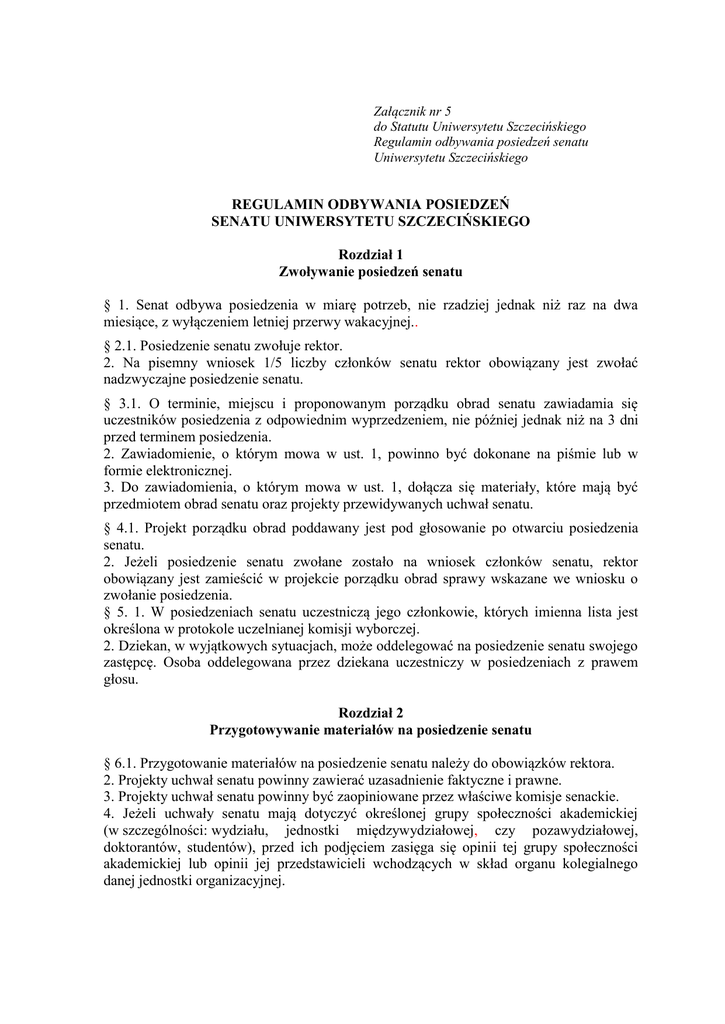 Załącznik nr 5
do Statutu Uniwersytetu Szczecińskiego
Regulamin odbywania posiedzeń senatu
Uniwersytetu Szczecińskiego

REGULAMIN ODBYWANIA POSIEDZEŃ
SENATU UNIWERSYTETU SZCZECIŃSKIEGO

Rozdział 1
Zwoływanie posiedzeń senatu

§ 1. Senat odbywa posiedzenia w miarę potrzeb, nie rzadziej jednak niż raz na dwa miesiące, z wyłączeniem letniej przerwy wakacyjnej..

§ 2.1. Posiedzenie senatu zwołuje rektor.
2. Na pisemny wniosek 1/5 liczby członków senatu rektor obowiązany jest zwołać nadzwyczajne posiedzenie senatu.

§ 3.1. O terminie, miejscu i proponowanym porządku obrad senatu zawiadamia się uczestników posiedzenia z odpowiednim wyprzedzeniem, nie później jednak niż na 3 dni przed terminem posiedzenia.
2. Zawiadomienie, o którym mowa w ust. 1, powinno być dokonane na piśmie lub w formie elektronicznej.
3. Do zawiadomienia, o którym mowa w ust. 1, dołącza się materiały, które mają być przedmiotem obrad senatu oraz projekty przewidywanych uchwał senatu.

§ 4.1. Projekt porządku obrad poddawany jest pod głosowanie po otwarciu posiedzenia senatu.
2. Jeżeli posiedzenie senatu zwołane zostało na wniosek członków senatu, rektor obowiązany jest zamieścić w projekcie porządku obrad sprawy wskazane we wniosku o zwołanie posiedzenia.
§ 5. 1. W posiedzeniach senatu uczestniczą jego członkowie, których imienna lista jest określona w protokole uczelnianej komisji wyborczej.
2. Dziekan, w wyjątkowych sytuacjach, może oddelegować na posiedzenie senatu swojego zastępcę. Osoba oddelegowana przez dziekana uczestniczy w posiedzeniach z prawem głosu.

Rozdział 2
Przygotowywanie materiałów na posiedzenie senatu

§ 6.1. Przygotowanie materiałów na posiedzenie senatu należy do obowiązków rektora.
2. Projekty uchwał senatu powinny zawierać uzasadnienie faktyczne i prawne.
3. Projekty uchwał senatu powinny być zaopiniowane przez właściwe komisje senackie.
4. Jeżeli uchwały senatu mają dotyczyć określonej grupy społeczności akademickiej (w szczególności: wydziału, jednostki międzywydziałowej, czy pozawydziałowej, doktorantów, studentów), przed ich podjęciem zasięga się opinii tej grupy społeczności akademickiej lub opinii jej przedstawicieli wchodzących w skład organu kolegialnego danej jednostki organizacyjnej.